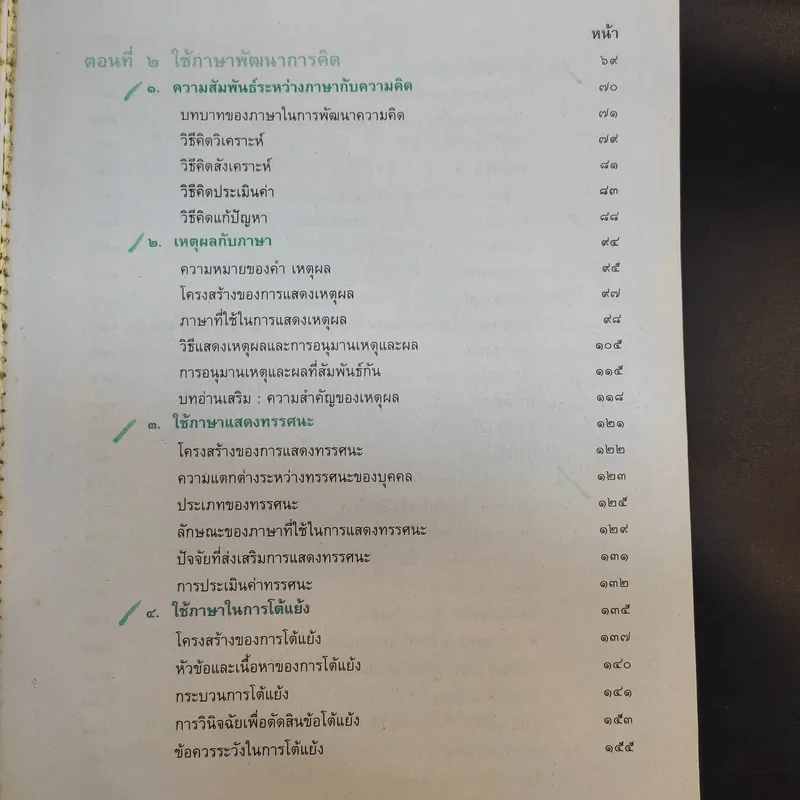 หน้า

ตอนที่ ๒ ใช้ภาษาพัฒนาการคิด ๖๙

๑. ความสัมพันธ์ระหว่างภาษากับความคิด ๗๐

บทบาทของภาษาในการพัฒนาความคิด ๗๑

วิธีคิดวิเคราะห์ ๗๙

วิธีคิดสังเคราะห์ ๘๑

วิธีคิดประเมินค่า ๘๓

วิธีคิดแก้ปัญหา ๘๘

๒. เหตุผลกับภาษา ๙๔

ความหมายของคำ เหตุผล ๙๕

โครงสร้างของการแสดงเหตุผล ๙๗

ภาษาที่ใช้ในการแสดงเหตุผล ๙๘

วิธีแสดงเหตุผลและการอนุมานเหตุและผล ๑๐๕

การอนุมานเหตุและผลที่สัมพันธ์กัน ๑๑๕

บทอ่านเสริม : ความสำคัญของเหตุผล ๑๑๘

๓. ใช้ภาษาแสดงทรรศนะ ๑๒๑

โครงสร้างของการแสดงทรรศนะ ๑๒๒

ความแตกต่างระหว่างทรรศนะของบุคคล ๑๒๓

ประเภทของทรรศนะ ๑๒๕

ลักษณะของภาษาที่ใช้ในการแสดงทรรศนะ ๑๒๙

ปัจจัยที่ส่งเสริมการแสดงทรรศนะ ๑๓๑

การประเมินค่าทรรศนะ ๑๓๒

๔. ใช้ภาษาในการโต้แย้ง ๑๓๕

โครงสร้างของการโต้แย้ง ๑๓๗

หัวข้อและเนื้อหาของการโต้แย้ง ๑๔๐

กระบวนการโต้แย้ง ๑๔๑

การวินิจฉัยเพื่อตัดสินข้อโต้แย้ง ๑๕๓

ข้อควรระวังในการโต้แย้ง ๑๕๕